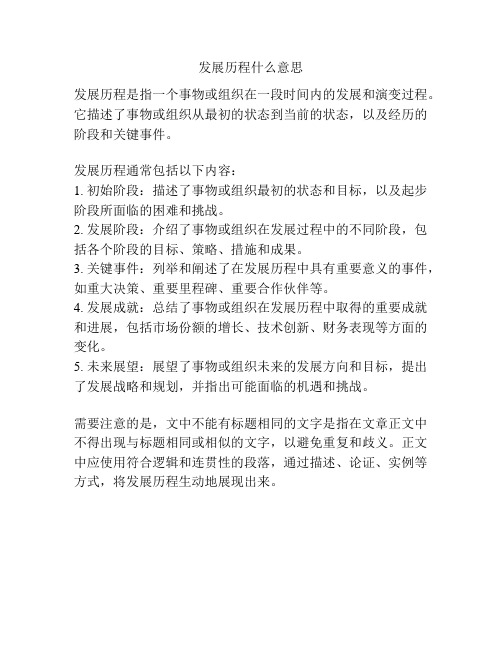 发展历程什么意思

发展历程是指一个事物或组织在一段时间内的发展和演变过程。它描述了事物或组织从最初的状态到当前的状态，以及经历的阶段和关键事件。

发展历程通常包括以下内容：
1. 初始阶段：描述了事物或组织最初的状态和目标，以及起步阶段所面临的困难和挑战。
2. 发展阶段：介绍了事物或组织在发展过程中的不同阶段，包括各个阶段的目标、策略、措施和成果。
3. 关键事件：列举和阐述了在发展历程中具有重要意义的事件，如重大决策、重要里程碑、重要合作伙伴等。
4. 发展成就：总结了事物或组织在发展历程中取得的重要成就和进展，包括市场份额的增长、技术创新、财务表现等方面的变化。
5. 未来展望：展望了事物或组织未来的发展方向和目标，提出了发展战略和规划，并指出可能面临的机遇和挑战。

需要注意的是，文中不能有标题相同的文字是指在文章正文中不得出现与标题相同或相似的文字，以避免重复和歧义。正文中应使用符合逻辑和连贯性的段落，通过描述、论证、实例等方式，将发展历程生动地展现出来。